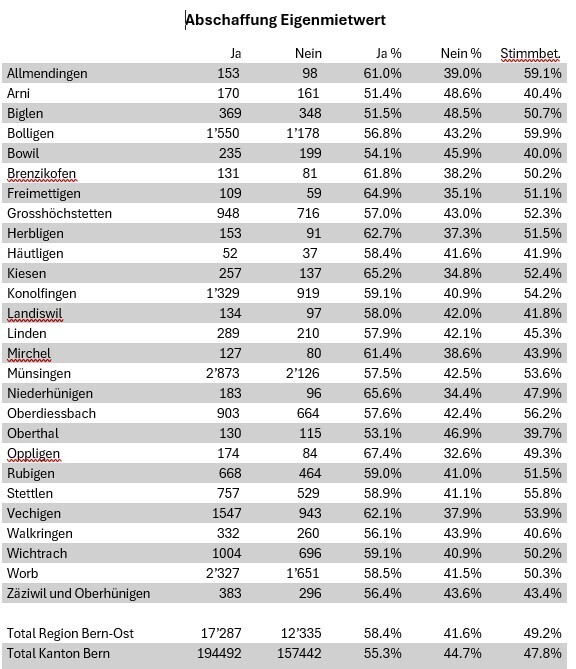 Abschaffung Eigenmietwert

| | Ja | Nein | Ja % | Nein % | Stimmbet. |
|---|---|---|---|---|---|
| Allmendingen | 153 | 98 | 61.0% | 39.0% | 59.1% |
| Arni | 170 | 161 | 51.4% | 48.6% | 40.4% |
| Biglen | 369 | 348 | 51.5% | 48.5% | 50.7% |
| Bolligen | 1'550 | 1'178 | 56.8% | 43.2% | 59.9% |
| Bowil | 235 | 199 | 54.1% | 45.9% | 40.0% |
| Brenzikofen | 131 | 81 | 61.8% | 38.2% | 50.2% |
| Freimettigen | 109 | 59 | 64.9% | 35.1% | 51.1% |
| Grosshöchstetten | 948 | 716 | 57.0% | 43.0% | 52.3% |
| Herbligen | 153 | 91 | 62.7% | 37.3% | 51.5% |
| Häutligen | 52 | 37 | 58.4% | 41.6% | 41.9% |
| Kiesen | 257 | 137 | 65.2% | 34.8% | 52.4% |
| Konolfingen | 1'329 | 919 | 59.1% | 40.9% | 54.2% |
| Landiswil | 134 | 97 | 58.0% | 42.0% | 41.8% |
| Linden | 289 | 210 | 57.9% | 42.1% | 45.3% |
| Mirchel | 127 | 80 | 61.4% | 38.6% | 43.9% |
| Münsingen | 2'873 | 2'126 | 57.5% | 42.5% | 53.6% |
| Niederhünigen | 183 | 96 | 65.6% | 34.4% | 47.9% |
| Oberdiessbach | 903 | 664 | 57.6% | 42.4% | 56.2% |
| Oberthal | 130 | 115 | 53.1% | 46.9% | 39.7% |
| Oppligen | 174 | 84 | 67.4% | 32.6% | 49.3% |
| Rubigen | 668 | 464 | 59.0% | 41.0% | 51.5% |
| Stettlen | 757 | 529 | 58.9% | 41.1% | 55.8% |
| Vechigen | 1547 | 943 | 62.1% | 37.9% | 53.9% |
| Walkringen | 332 | 260 | 56.1% | 43.9% | 40.6% |
| Wichtrach | 1004 | 696 | 59.1% | 40.9% | 50.2% |
| Worb | 2'327 | 1'651 | 58.5% | 41.5% | 50.3% |
| Zäziwil und Oberhünigen | 383 | 296 | 56.4% | 43.6% | 43.4% |
| | | | | | |
| Total Region Bern-Ost | 17'287 | 12'335 | 58.4% | 41.6% | 49.2% |
| Total Kanton Bern | 194492 | 157442 | 55.3% | 44.7% | 47.8% |